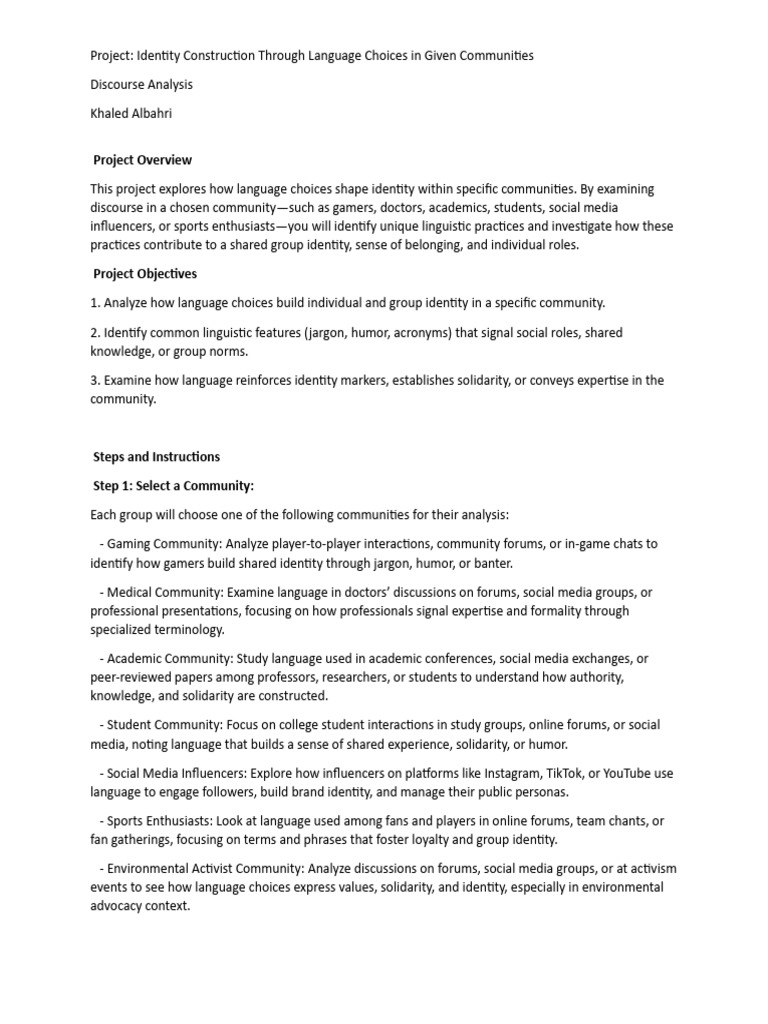 Project: Identity Construction Through Language Choices in Given Communities

Discourse Analysis

Khaled Albahri

Project Overview

This project explores how language choices shape identity within specific communities. By examining discourse in a chosen community—such as gamers, doctors, academics, students, social media influencers, or sports enthusiasts—you will identify unique linguistic practices and investigate how these practices contribute to a shared group identity, sense of belonging, and individual roles.

Project Objectives

1. Analyze how language choices build individual and group identity in a specific community.

2. Identify common linguistic features (jargon, humor, acronyms) that signal social roles, shared knowledge, or group norms.

3. Examine how language reinforces identity markers, establishes solidarity, or conveys expertise in the community.

Steps and Instructions

Step 1: Select a Community:

Each group will choose one of the following communities for their analysis:

- Gaming Community: Analyze player-to-player interactions, community forums, or in-game chats to identify how gamers build shared identity through jargon, humor, or banter.

- Medical Community: Examine language in doctors' discussions on forums, social media groups, or professional presentations, focusing on how professionals signal expertise and formality through specialized terminology.

- Academic Community: Study language used in academic conferences, social media exchanges, or peer-reviewed papers among professors, researchers, or students to understand how authority, knowledge, and solidarity are constructed.

- Student Community: Focus on college student interactions in study groups, online forums, or social media, noting language that builds a sense of shared experience, solidarity, or humor.

- Social Media Influencers: Explore how influencers on platforms like Instagram, TikTok, or YouTube use language to engage followers, build brand identity, and manage their public personas.

- Sports Enthusiasts: Look at language used among fans and players in online forums, team chants, or fan gatherings, focusing on terms and phrases that foster loyalty and group identity.

- Environmental Activist Community: Analyze discussions on forums, social media groups, or at activism events to see how language choices express values, solidarity, and identity, especially in environmental advocacy context.